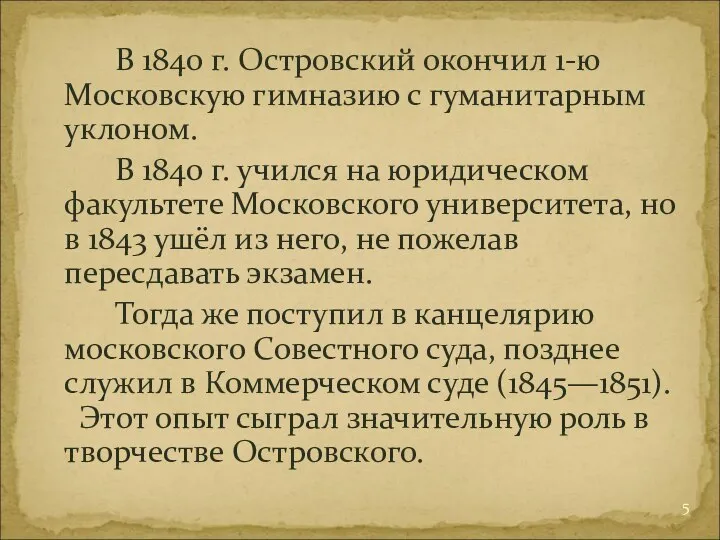 В 1840 г. Островский окончил 1-ю Московскую гимназию с гуманитарным уклоном.

В 1840 г. учился на юридическом факультете Московского университета, но в 1843 ушёл из него, не пожелав пересдавать экзамен.

Тогда же поступил в канцелярию московского Совестного суда, позднее служил в Коммерческом суде (1845—1851).

Этот опыт сыграл значительную роль в творчестве Островского.

5